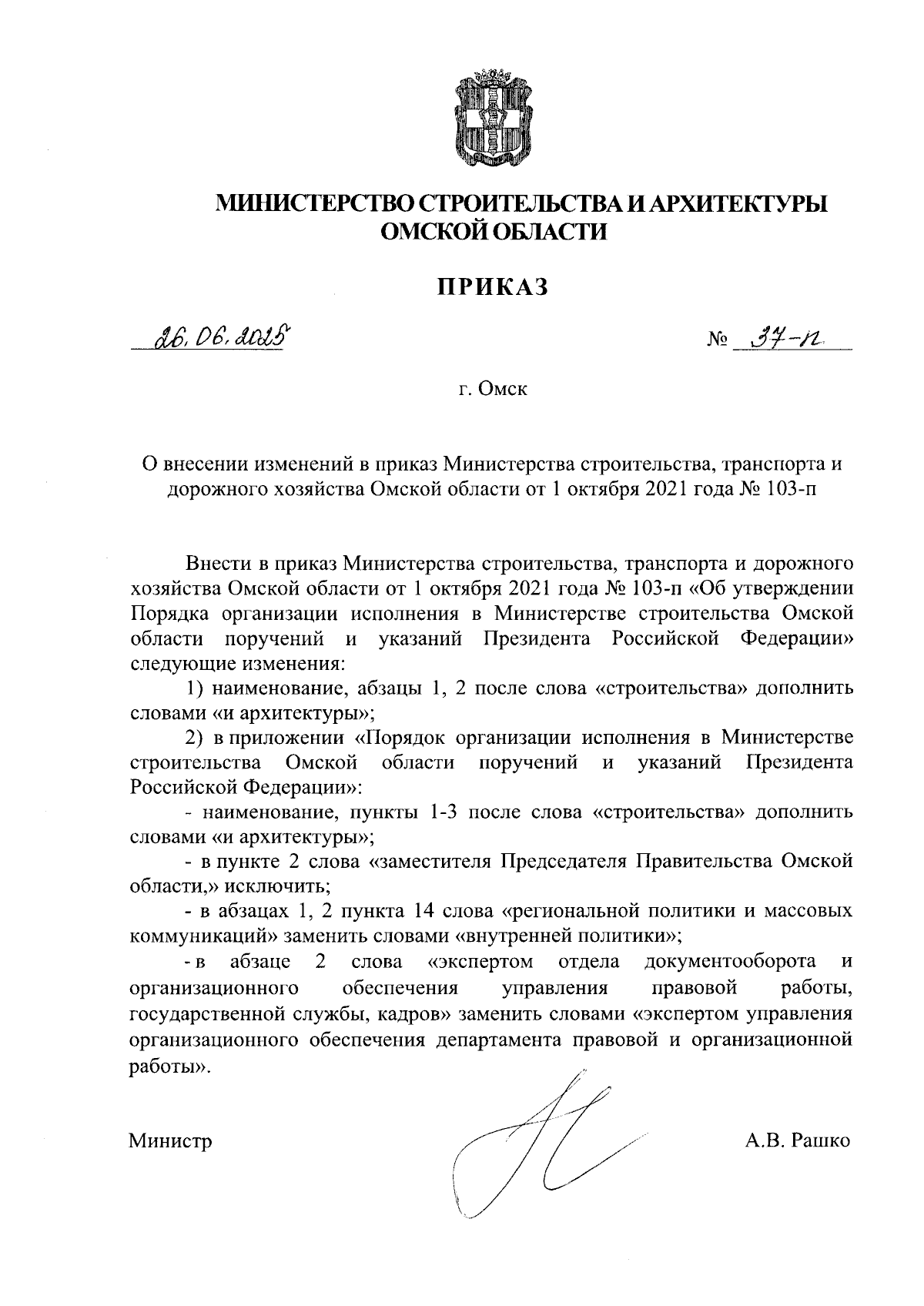 МИНИСТЕРСТВО СТРОИТЕЛЬСТВА И АРХИТЕКТУРЫ ОМСКОЙ ОБЛАСТИ

ПРИКАЗ

26.06.2025 № 37-п

г. Омск

О внесении изменений в приказ Министерства строительства, транспорта и дорожного хозяйства Омской области от 1 октября 2021 года № 103-п

Внести в приказ Министерства строительства, транспорта и дорожного хозяйства Омской области от 1 октября 2021 года № 103-п «Об утверждении Порядка организации исполнения в Министерстве строительства Омской области поручений и указаний Президента Российской Федерации» следующие изменения:

1) наименование, абзацы 1, 2 после слова «строительства» дополнить словами «и архитектуры»;

2) в приложении «Порядок организации исполнения в Министерстве строительства Омской области поручений и указаний Президента Российской Федерации»:

- наименование, пункты 1-3 после слова «строительства» дополнить словами «и архитектуры»;

- в пункте 2 слова «заместителя Председателя Правительства Омской области,» исключить;

- в абзацах 1, 2 пункта 14 слова «региональной политики и массовых коммуникаций» заменить словами «внутренней политики»;

- в абзаце 2 слова «экспертом отдела документооборота и организационного обеспечения управления правовой работы, государственной службы, кадров» заменить словами «экспертом управления организационного обеспечения департамента правовой и организационной работы».

Министр А.В. Рашко